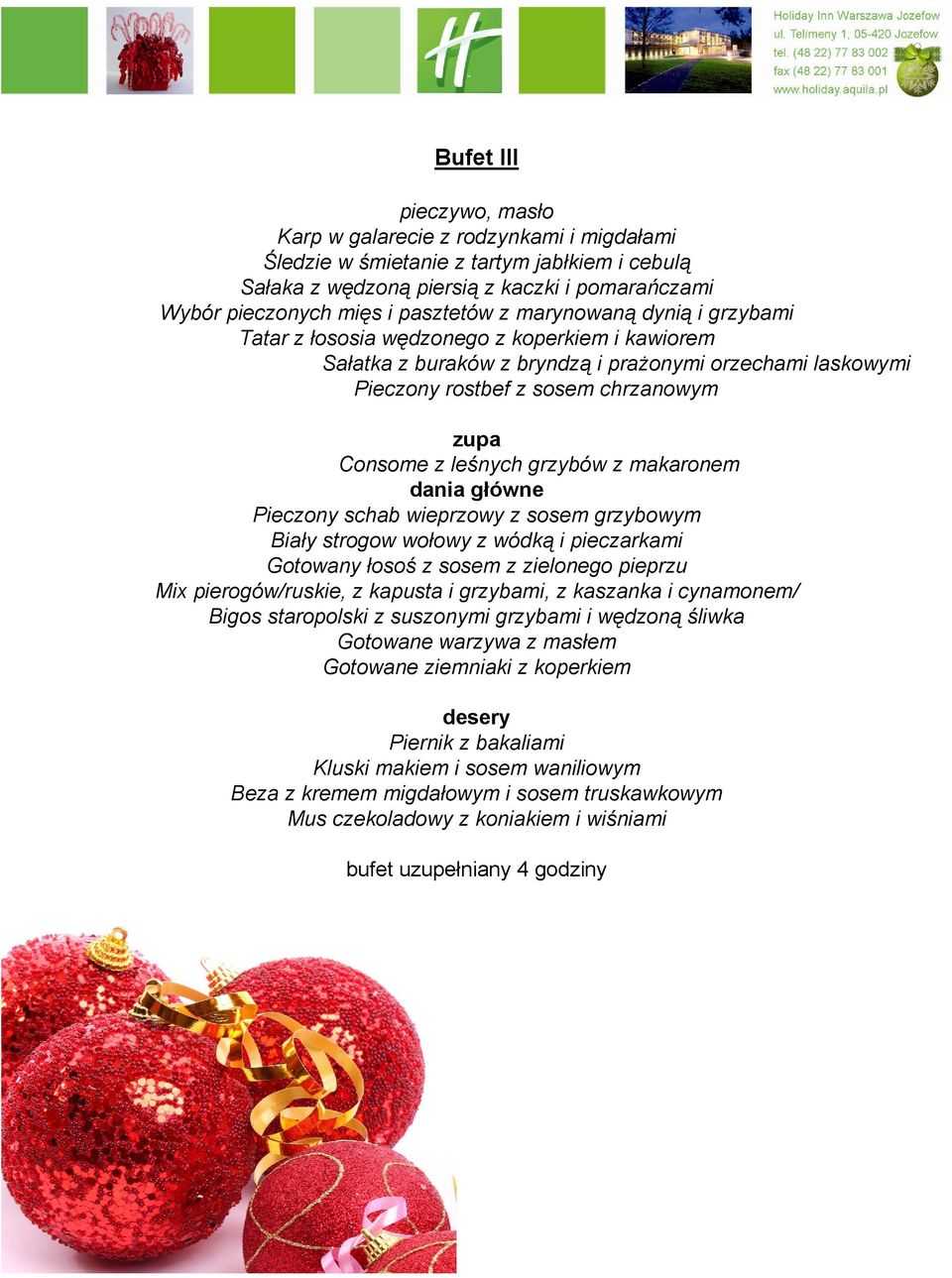 Holiday Inn Warszawa Jozefow
ul. Telimeny 1, 05-420 Jozefow
tel. (48 22) 77 83 002
fax (48 22) 77 83 001
www.holiday.aquila.pl

Bufet III

pieczywo, masło
Karp w galarecie z rodzynkami i migdałami
Śledzie w śmietanie z tartym jabłkiem i cebulą
Sałaka z wędzoną piersią z kaczki i pomarańczami
Wybór pieczonych mięs i pasztetów z marynowaną dynią i grzybami
Tatar z łososia wędzonego z koperkiem i kawiorem
Sałatka z buraków z bryndzą i prażonymi orzechami laskowymi
Pieczony rostbef z sosem chrzanowym

zupa
Consome z leśnych grzybów z makaronem
dania główne
Pieczony schab wieprzowy z sosem grzybowym
Biały strogow wołowy z wódką i pieczarkami
Gotowany łosoś z sosem z zielonego pieprzu
Mix pierogów/ruskie, z kapusta i grzybami, z kaszanka i cynamonem/
Bigos staropolski z suszonymi grzybami i wędzoną śliwka
Gotowane warzywa z masłem
Gotowane ziemniaki z koperkiem

desery
Piernik z bakaliami
Kluski makiem i sosem waniliowym
Beza z kremem migdałowym i sosem truskawkowym
Mus czekoladowy z koniakiem i wiśniami

bufet uzupełniany 4 godziny